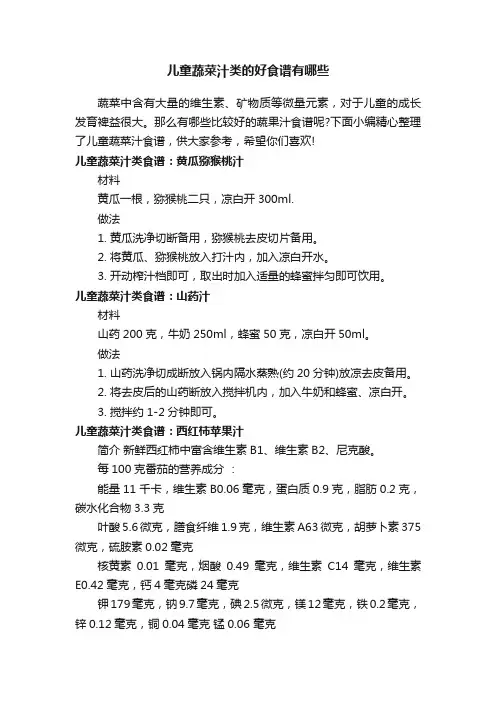 儿童蔬菜汁类的好食谱有哪些

蔬菜中含有大量的维生素、矿物质等微量元素，对于儿童的成长发育裨益很大。那么有哪些比较好的蔬果汁食谱呢?下面小编精心整理了儿童蔬菜汁食谱，供大家参考，希望你们喜欢!

儿童蔬菜汁类食谱：黄瓜猕猴桃汁

材料

黄瓜一根，猕猴桃二只，凉白开 300ml.

做法

1. 黄瓜洗净切断备用，猕猴桃去皮切片备用。

2. 将黄瓜、猕猴桃放入打汁内，加入凉白开水。

3. 开动榨汁档即可，取出时加入适量的蜂蜜拌匀即可饮用。

儿童蔬菜汁类食谱：山药汁

材料

山药 200 克，牛奶 250ml，蜂蜜 50 克，凉白开 50ml。

做法

1. 山药洗净切成断放入锅内隔水蒸熟(约 20 分钟)放凉去皮备用。

2. 将去皮后的山药断放入搅拌机内，加入牛奶和蜂蜜、凉白开。

3. 搅拌约 1-2 分钟即可。

儿童蔬菜汁类食谱：西红柿苹果汁

简介 新鲜西红柿中富含维生素 B1、维生素 B2、尼克酸。

每 100 克番茄的营养成分 ：

能量 11 千卡，维生素 B0.06 毫克，蛋白质 0.9 克，脂肪 0.2 克，碳水化合物 3.3 克

叶酸 5.6 微克，膳食纤维 1.9 克，维生素 A63 微克，胡萝卜素 375 微克，硫胺素 0.02 毫克

核黄素 0.01 毫克，烟酸 0.49 毫克，维生素 C14 毫克，维生素 E0.42 毫克，钙 4 毫克磷 24 毫克

钾 179 毫克，钠 9.7 毫克，碘 2.5 微克，镁 12 毫克，铁 0.2 毫克，锌 0.12 毫克，铜 0.04 毫克 锰 0.06 毫克